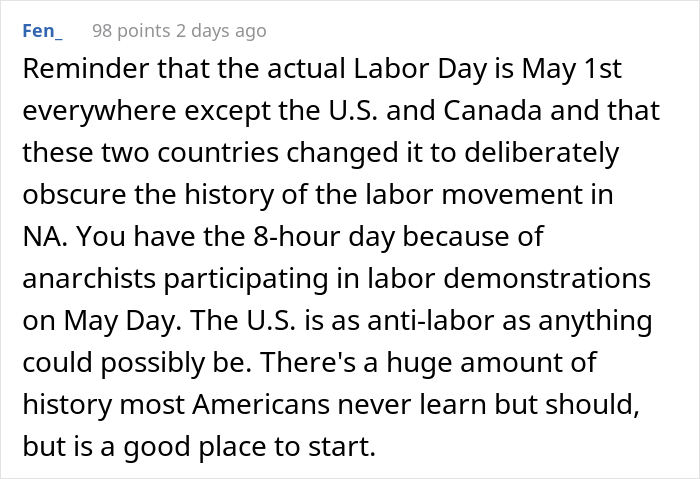 Fen_ 98 points 2 days ago

Reminder that the actual Labor Day is May 1st everywhere except the U.S. and Canada and that these two countries changed it to deliberately obscure the history of the labor movement in NA. You have the 8-hour day because of anarchists participating in labor demonstrations on May Day. The U.S. is as anti-labor as anything could possibly be. There's a huge amount of history most Americans never learn but should, but is a good place to start.